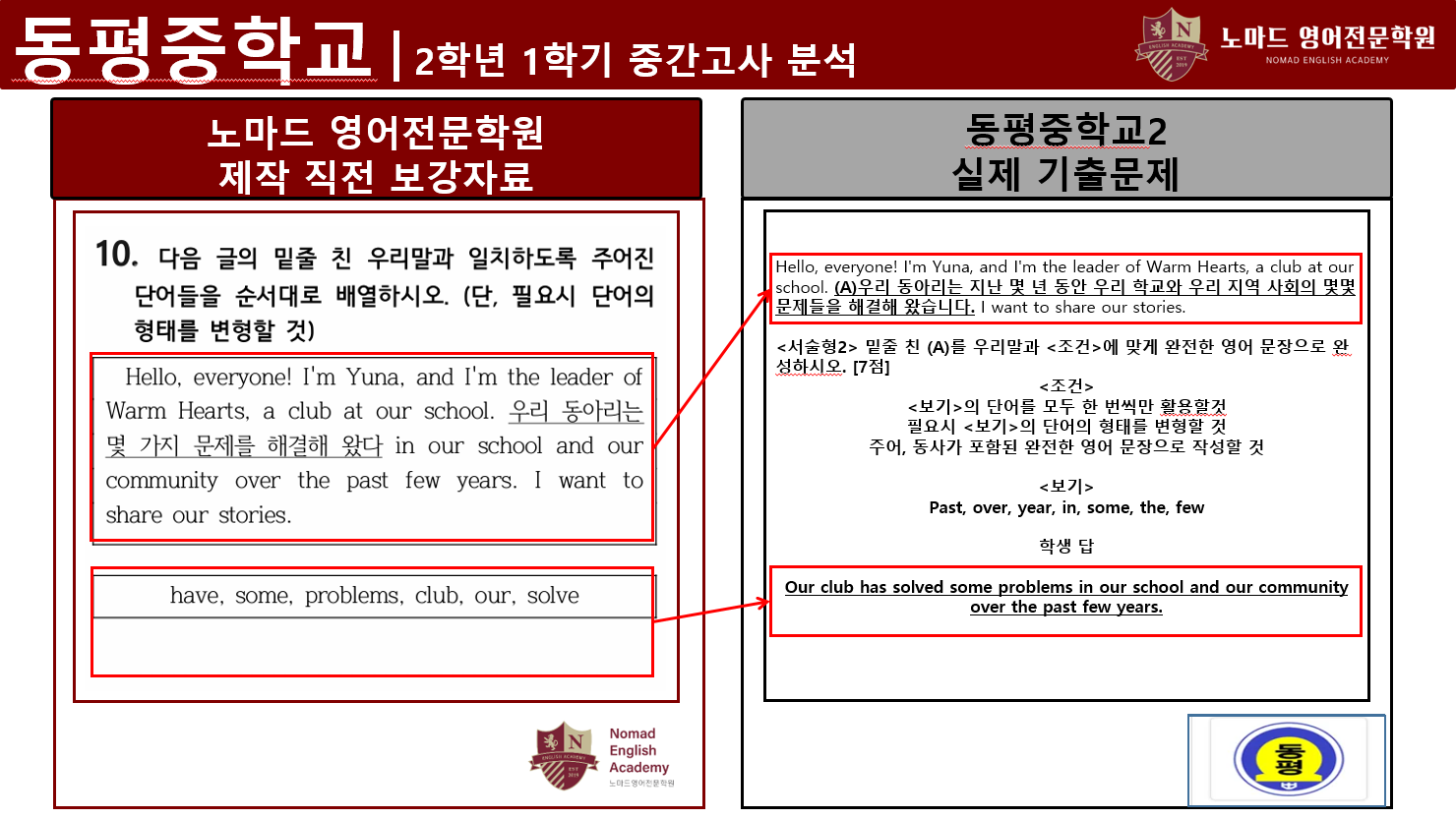 동평중학교 | 2학년 1학기 중간고사 분석

노마드 영어전문학원
NOMAD ENGLISH ACADEMY

노마드 영어전문학원
제작 직전 보강자료

10. 다음 글의 밑줄 친 우리말과 일치하도록 주어진 단어들을 순서대로 배열하시오. (단, 필요시 단어의 형태를 변형할 것)

Hello, everyone! I'm Yuna, and I'm the leader of Warm Hearts, a club at our school. 우리 동아리는 몇 가지 문제를 해결해 왔다 in our school and our community over the past few years. I want to share our stories.

have, some, problems, club, our, solve

Nomad
English
Academy
노마드영어전문학원

동평중학교2
실제 기출문제

Hello, everyone! I'm Yuna, and I'm the leader of Warm Hearts, a club at our school. (A)우리 동아리는 지난 몇 년 동안 우리 학교와 우리 지역 사회의 몇몇 문제들을 해결해 왔습니다. I want to share our stories.

<서술형2> 밑줄 친 (A)를 우리말과 <조건>에 맞게 완전한 영어 문장으로 완성하시오. [7점]

<조건>
<보기>의 단어를 모두 한 번씩만 활용할것
필요시 <보기>의 단어의 형태를 변형할 것
주어, 동사가 포함된 완전한 영어 문장으로 작성할 것

<보기>
Past, over, year, in, some, the, few

학생 답

Our club has solved some problems in our school and our community over the past few years.

동평